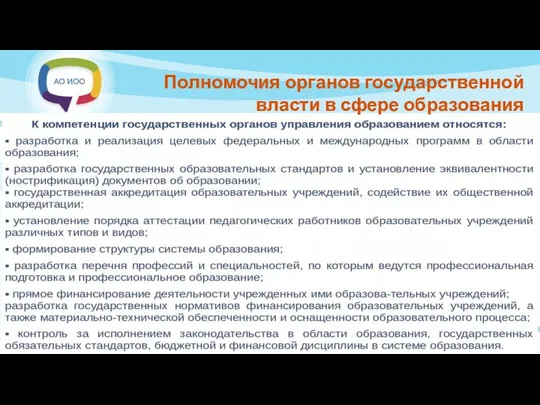 АО ИОО

Полномочия органов государственной власти в сфере образования

К компетенции государственных органов управления образованием относятся:

▪ разработка и реализация целевых федеральных и международных программ в области образования;

▪ разработка государственных образовательных стандартов и установление эквивалентности (нострификация) документов об образовании;
▪ государственная аккредитация образовательных учреждений, содействие их общественной аккредитации;

▪ установление порядка аттестации педагогических работников образовательных учреждений различных типов и видов;

▪ формирование структуры системы образования;

▪ разработка перечня профессий и специальностей, по которым ведутся профессиональная подготовка и профессиональное образование;

▪ прямое финансирование деятельности учрежденных ими образова-тельных учреждений; разработка государственных нормативов финансирования образовательных учреждений, а также материально-технической обеспеченности и оснащенности образовательного процесса;

▪ контроль за исполнением законодательства в области образования, государственных обязательных стандартов, бюджетной и финансовой дисциплины в системе образования.